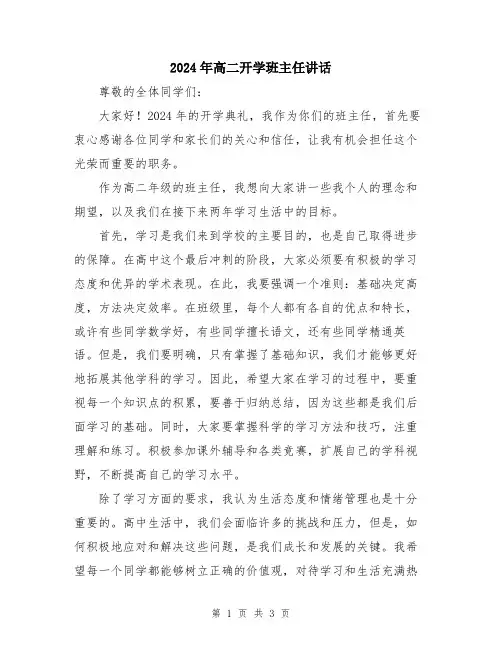 2024年高二开学班主任讲话

尊敬的全体同学们：

大家好！2024年的开学典礼，我作为你们的班主任，首先要衷心感谢各位同学和家长们的关心和信任，让我有机会担任这个光荣而重要的职务。

作为高二年级的班主任，我想向大家讲一些我个人的理念和期望，以及我们在接下来两年学习生活中的目标。

首先，学习是我们来到学校的主要目的，也是自己取得进步的保障。在高中这个最后冲刺的阶段，大家必须要有积极的学习态度和优异的学术表现。在此，我要强调一个准则：基础决定高度，方法决定效率。在班级里，每个人都有各自的优点和特长，或许有些同学数学好，有些同学擅长语文，还有些同学精通英语。但是，我们要明确，只有掌握了基础知识，我们才能够更好地拓展其他学科的学习。因此，希望大家在学习的过程中，要重视每一个知识点的积累，要善于归纳总结，因为这些都是我们后面学习的基础。同时，大家要掌握科学的学习方法和技巧，注重理解和练习。积极参加课外辅导和各类竞赛，扩展自己的学科视野，不断提高自己的学习水平。

除了学习方面的要求，我认为生活态度和情绪管理也是十分重要的。高中生活中，我们会面临许多的挑战和压力，但是，如何积极地应对和解决这些问题，是我们成长和发展的关键。我希望每一个同学都能够树立正确的价值观，对待学习和生活充满热

第 1 页 共 3 页